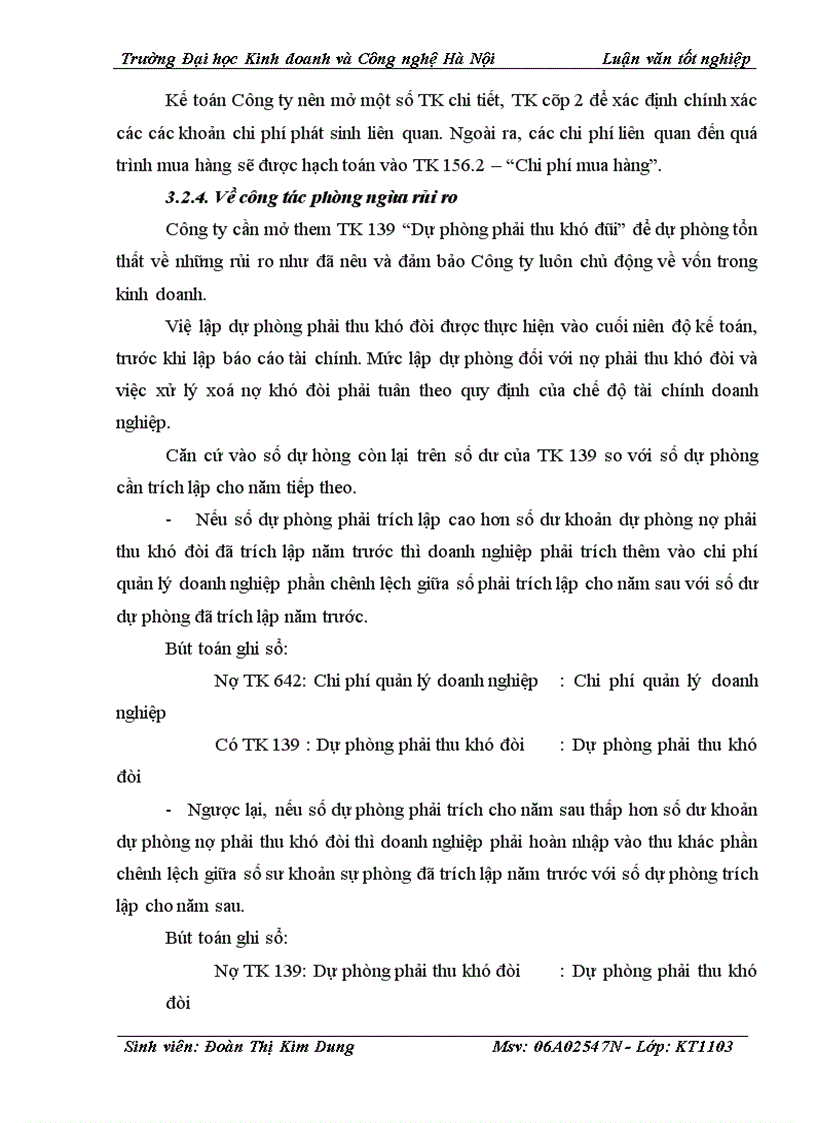 Trường Đại học Kinh doanh và Công nghệ Hà Nội Luận văn tốt nghiệp

Kế toán Công ty nên mở một số TK chi tiết, TK cõp 2 để xác định chính xác các các khoản chi phí phát sinh liên quan. Ngoài ra, các chi phí liên quan đến quá trình mua hàng sẽ được hạch toán vào TK 156.2 – “Chi phí mua hàng”.

3.2.4. Về công tác phòng ngừa rủi ro

Công ty cần mở them TK 139 “Dự phòng phải thu khó đũi” để dự phòng tổn thất về những rủi ro như đã nêu và đảm bảo Công ty luôn chủ động về vốn trong kinh doanh.

Việ lập dự phòng phải thu khó đòi được thực hiện vào cuối niên độ kế toán, trước khi lập báo cáo tài chính. Mức lập dự phòng đối với nợ phải thu khó đòi và việc xử lý xoá nợ khó đòi phải tuân theo quy định của chế độ tài chính doanh nghiệp.

Căn cứ vào số dự hòng còn lại trên số dư của TK 139 so với số dự phòng cần trích lập cho năm tiếp theo.

- Nếu số dự phòng phải trích lập cao hơn số dư khoản dự phòng nợ phải thu khó đòi đã trích lập năm trước thì doanh nghiệp phải trích thêm vào chi phí quản lý doanh nghiệp phần chênh lệch giữa số phải trích lập cho năm sau với số dư dự phòng đã trích lập năm trước.

Bút toán ghi sổ:

Nợ TK 642: Chi phí quản lý doanh nghiệp : Chi phí quản lý doanh nghiệp

Có TK 139 : Dự phòng phải thu khó đòi : Dự phòng phải thu khó đòi

- Ngược lại, nếu số dự phòng phải trích cho năm sau thấp hơn số dư khoản dự phòng nợ phải thu khó đòi thì doanh nghiệp phải hoàn nhập vào thu khác phần chênh lệch giữa số sư khoản sự phòng đã trích lập năm trước với số dự phòng trích lập cho năm sau.

Bút toán ghi sổ:

Nợ TK 139: Dự phòng phải thu khó đòi : Dự phòng phải thu khó đòi

Sinh viên: Đoàn Thị Kim Dung Msv: 06A02547N - Lớp: KT1103